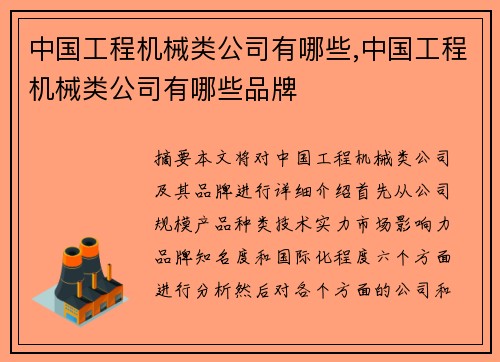 中国工程机械类公司有哪些,中国工程机械类公司有哪些品牌

摘要本文将对中国工程机械类公司及其品牌进行详细介绍首先从公司规模产品种类技术实力市场影响力品牌知名度和国际化程度六个方面进行分析然后对各个方面的公司和